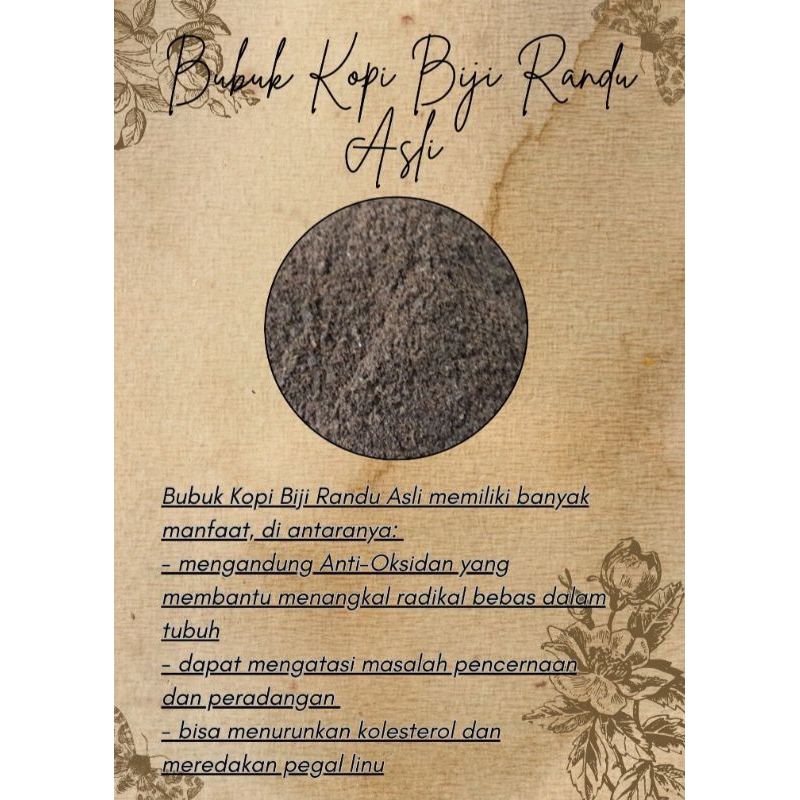 Bubuk Kopi Biji Randu Asli

Bubuk Kopi Biji Randu Asli memiliki banyak manfaat, di antaranya:
- mengandung Anti-Oksidan yang membantu menangkal radikal bebas dalam tubuh
- dapat mengatasi masalah pencernaan dan peradangan
- bisa menurunkan kolesterol dan meredakan pegal linu